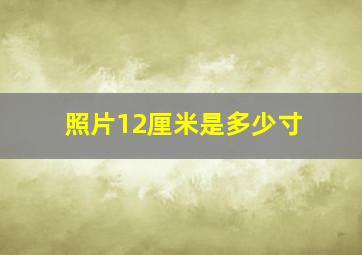 照片12厘米是多少寸